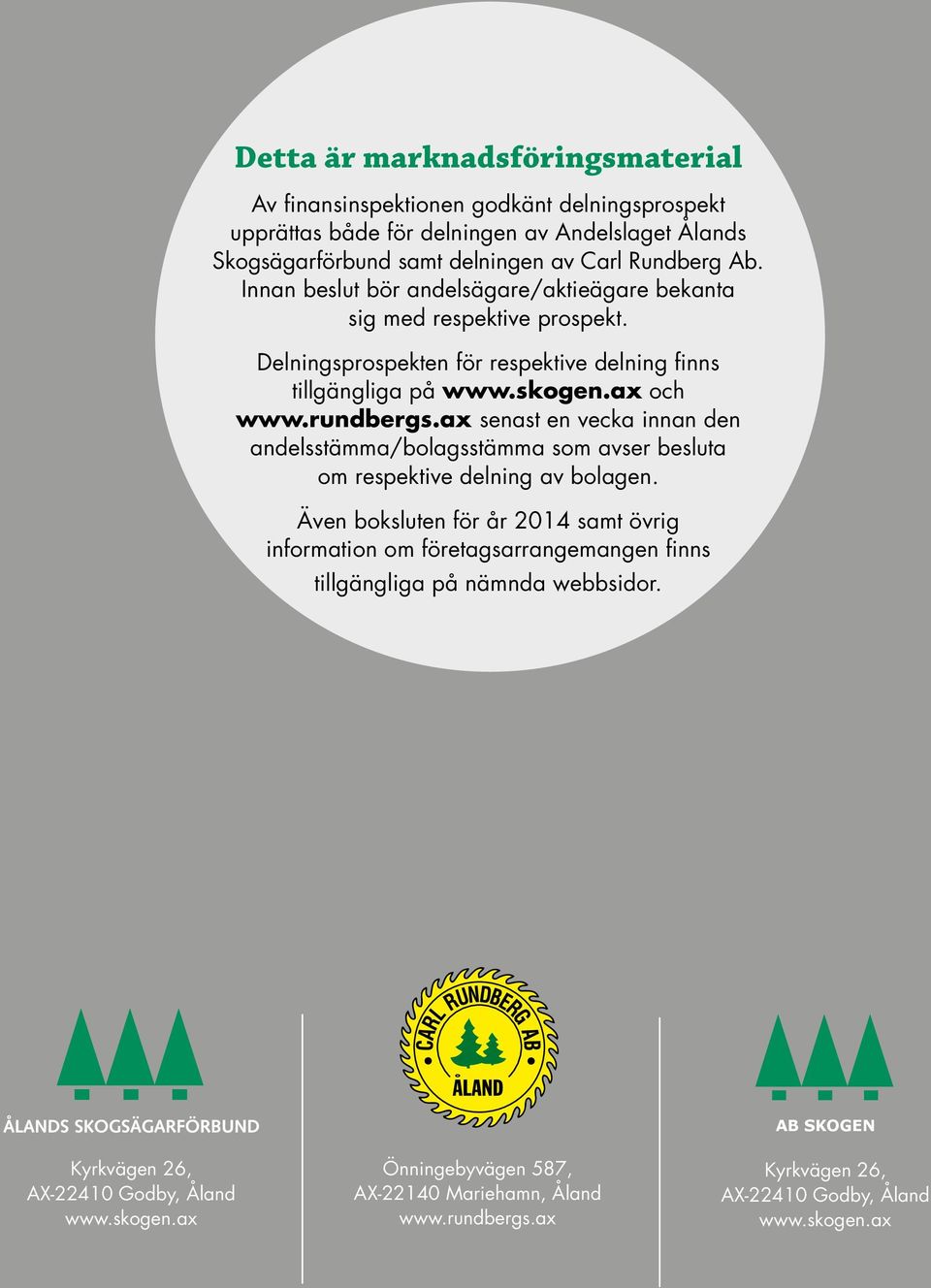 Detta är marknadsföringsmaterial

Av finansinspektionen godkänt delningsprospekt upprättas både för delningen av Andelslaget Ålands Skogsägarförbund samt delningen av Carl Rundberg Ab. Innan beslut bör andelsägare/aktieägare bekanta sig med respektive prospekt.

Delningsprospekten för respektive delning finns tillgängliga på www.skogen.ax och www.rundbergs.ax senast en vecka innan den andelsstämma/bolagsstämma som avser besluta om respektive delning av bolagen.

Även boksluten för år 2014 samt övrig information om företagsarrangemangen finns tillgängliga på nämnda webbsidor.

ÅLANDS SKOGSÄGARFÖRBUND

Kyrkvägen 26, AX-22410 Godby, Åland www.skogen.ax

CARL RUNDBERG AB ÅLAND

Önningebyvägen 587, AX-22140 Mariehamn, Åland www.rundbergs.ax

AB SKOGEN

Kyrkvägen 26, AX-22410 Godby, Åland www.skogen.ax